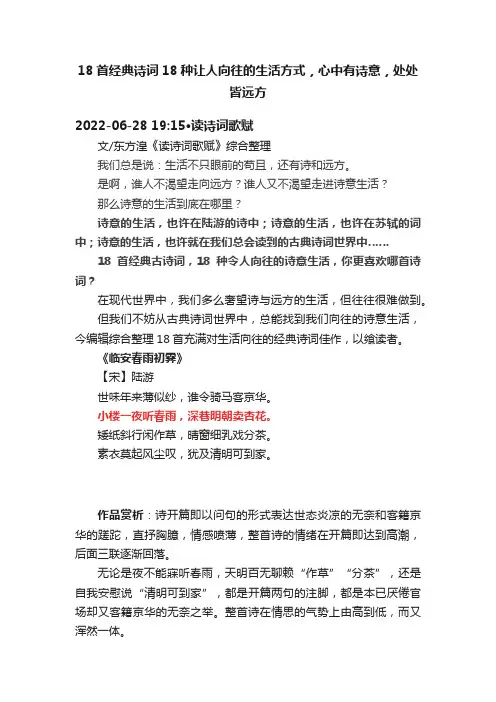 18 首经典诗词 18 种让人向往的生活方式，心中有诗意，处处皆远方

2022-06-28 19:15•读诗词歌赋

文/东方湟《读诗词歌赋》综合整理

我们总是说：生活不只眼前的苟且，还有诗和远方。

是啊，谁人不渴望走向远方？谁人又不渴望走进诗意生活？

那么诗意的生活到底在哪里？

诗意的生活，也许在陆游的诗中；诗意的生活，也许在苏轼的词中；诗意的生活，也许就在我们总会读到的古典诗词世界中……

18 首经典古诗词，18 种令人向往的诗意生活，你更喜欢哪首诗词？

在现代世界中，我们多么奢望诗与远方的生活，但往往很难做到。

但我们不妨从古典诗词世界中，总能找到我们向往的诗意生活，今编辑综合整理 18 首充满对生活向往的经典诗词佳作，以飨读者。

《临安春雨初霁》

【宋】陆游

世味年来薄似纱，谁令骑马客京华。

小楼一夜听春雨，深巷明朝卖杏花。

矮纸斜行闲作草，晴窗细乳戏分茶。

素衣莫起风尘叹，犹及清明可到家。

作品赏析：诗开篇即以问句的形式表达世态炎凉的无奈和客籍京华的蹉跎，直抒胸臆，情感喷薄，整首诗的情绪在开篇即达到高潮，后面三联逐渐回落。

无论是夜不能寐听春雨，天明百无聊赖“作草”“分茶”，还是自我安慰说“清明可到家”，都是开篇两句的注脚，都是本已厌倦官场却又客籍京华的无奈之举。整首诗在情思的气势上由高到低，而又浑然一体。